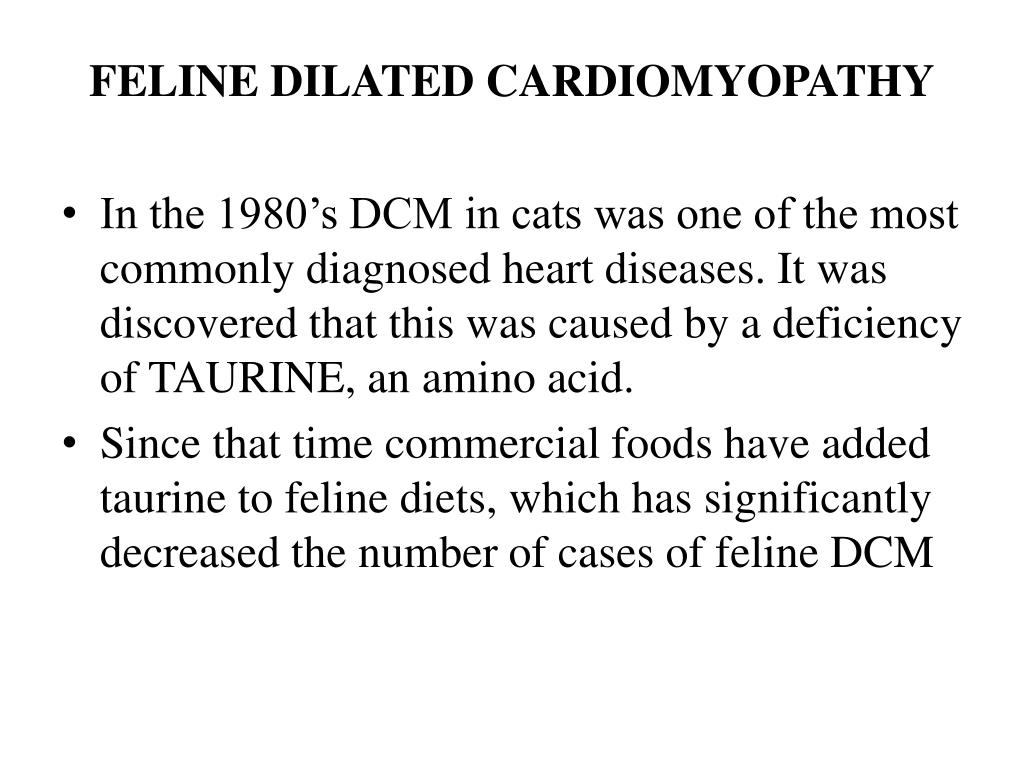 FELINE DILATED CARDIOMYOPATHY

• In the 1980’s DCM in cats was one of the most commonly diagnosed heart diseases. It was discovered that this was caused by a deficiency of TAURINE, an amino acid.

• Since that time commercial foods have added taurine to feline diets, which has significantly decreased the number of cases of feline DCM